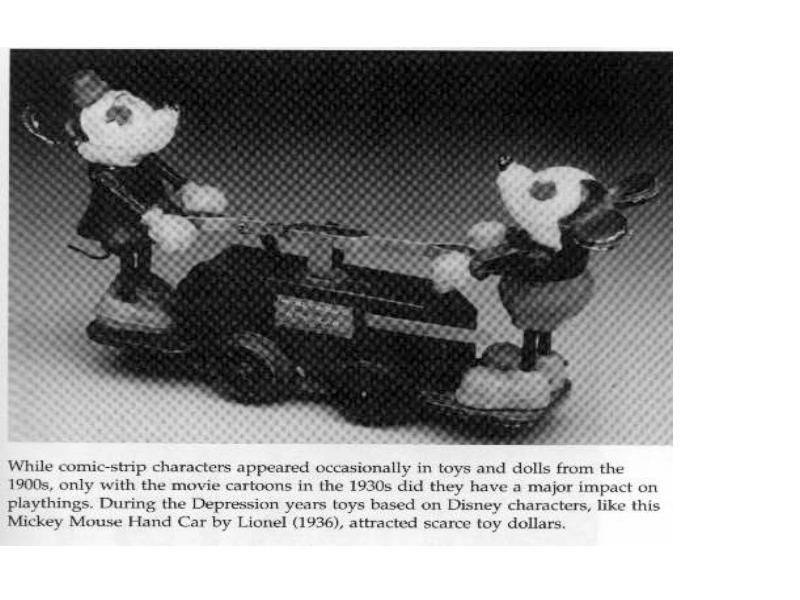 While comic-strip characters appeared occasionally in toys and dolls from the 1900s, only with the movie cartoons in the 1930s did they have a major impact on playthings. During the Depression years toys based on Disney characters, like this Mickey Mouse Hand Car by Lionel (1936), attracted scarce toy dollars.